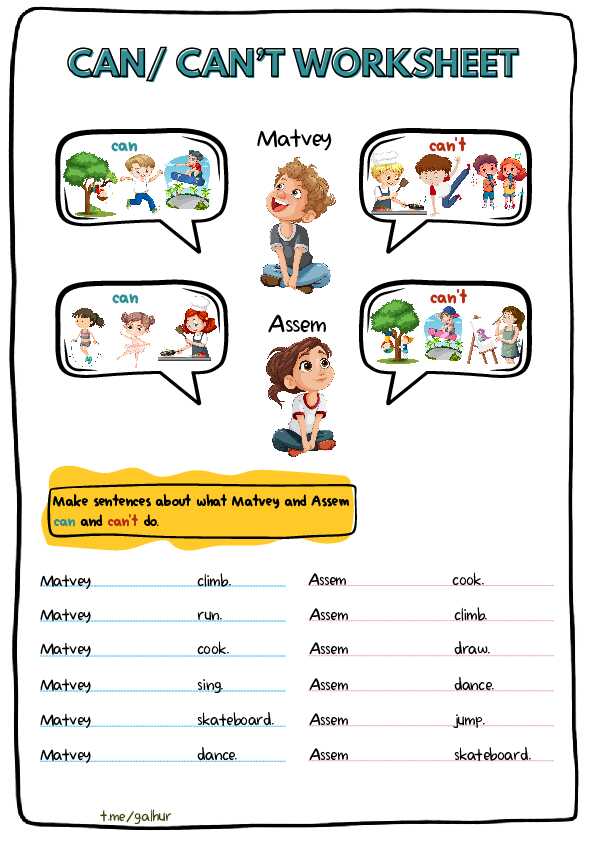 CAN/ CAN'T WORKSHEET

can

Matvey

can't

can

Assem

can't

Make sentences about what Matvey and Assem can and can't do.

Matvey climb.
Matvey run.
Matvey cook.
Matvey sing.
Matvey skateboard.
Matvey dance.

Assem cook.
Assem climb.
Assem draw.
Assem dance.
Assem jump.
Assem skateboard.

t.me/galhur